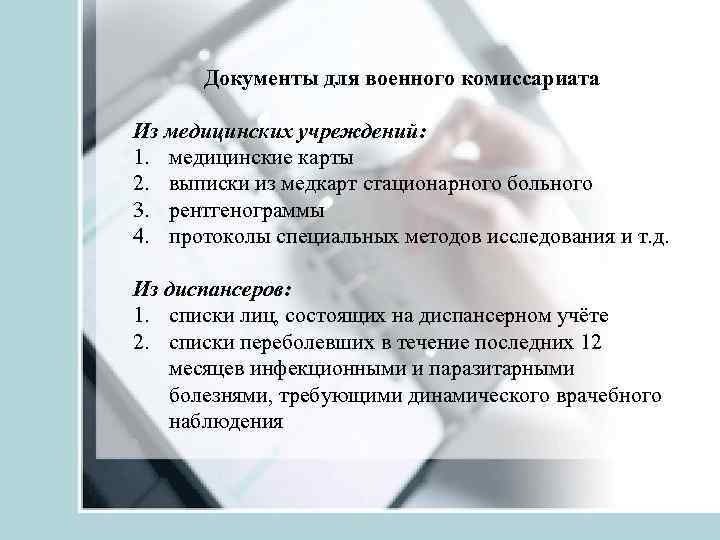 Документы для военного комиссариата

Из медицинских учреждений:
1. медицинские карты
2. выписки из медкарт стационарного больного
3. рентгенограммы
4. протоколы специальных методов исследования и т.д.

Из диспансеров:
1. списки лиц, состоящих на диспансерном учёте
2. списки переболевших в течение последних 12 месяцев инфекционными и паразитарными болезнями, требующими динамического врачебного наблюдения